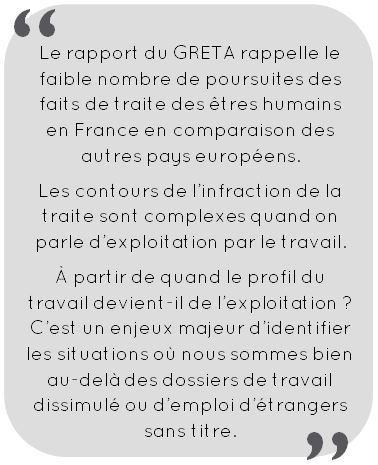 “

Le rapport du GRETA rappelle le faible nombre de poursuites des faits de traite des êtres humains en France en comparaison des autres pays européens.

Les contours de l’infraction de la traite sont complexes quand on parle d’exploitation par le travail.

À partir de quand le profil du travail devient-il de l’exploitation ? C’est un enjeux majeur d’identifier les situations où nous sommes bien au-delà des dossiers de travail dissimulé ou d’emploi d’étrangers sans titre.

”